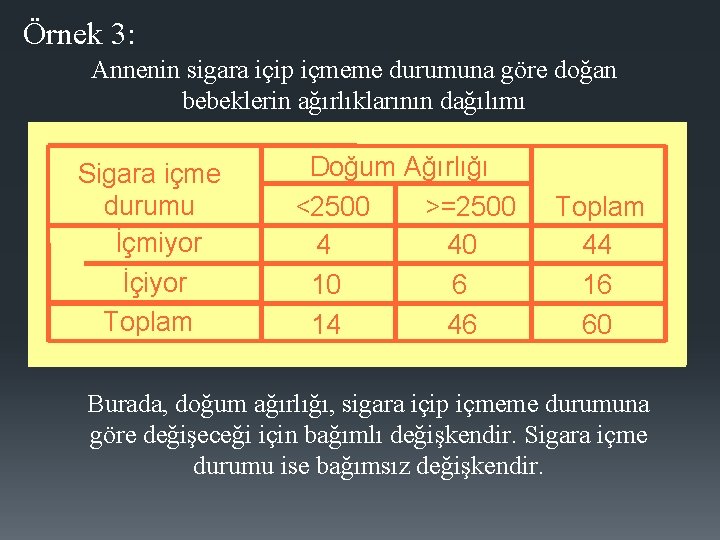 Örnek 3:

Annenin sigara içip içmeme durumuna göre doğan bebeklerin ağırlıklarının dağılımı

| Sigara içme durumu | Doğum Ağırlığı <2500 | Doğum Ağırlığı >=2500 | Toplam |
|---|---|---|---|
| İçmiyor | 4 | 40 | 44 |
| İçiyor | 10 | 6 | 16 |
| Toplam | 14 | 46 | 60 |

Burada, doğum ağırlığı, sigara içip içmeme durumuna göre değişeceği için bağımlı değişkendir. Sigara içme durumu ise bağımsız değişkendir.